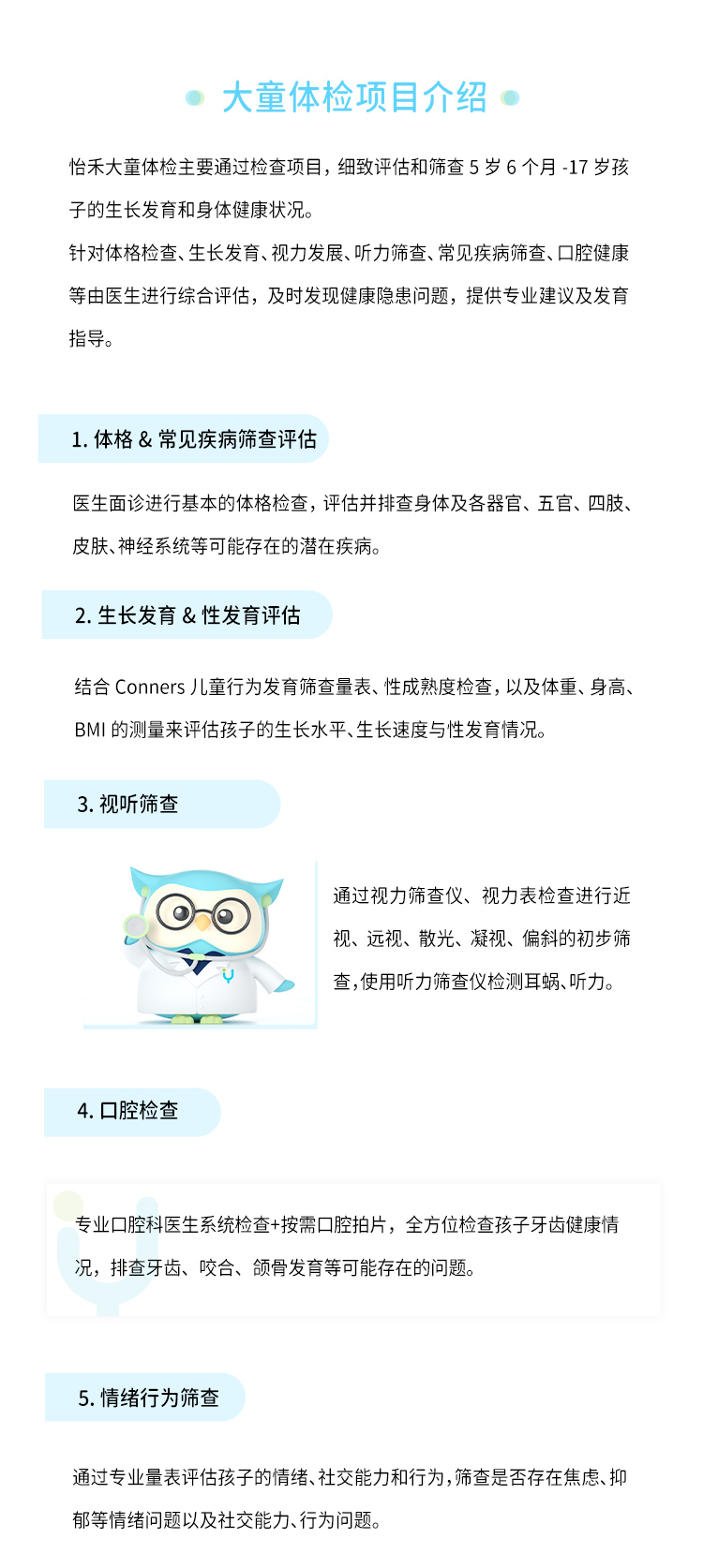 大童体检项目介绍

怡禾大童体检主要通过检查项目，细致评估和筛查 5 岁 6 个月 -17 岁孩子的生长发育和身体健康状况。
针对体格检查、生长发育、视力发展、听力筛查、常见疾病筛查、口腔健康等由医生进行综合评估，及时发现健康隐患问题，提供专业建议及发育指导。

1. 体格 & 常见疾病筛查评估

医生面诊进行基本的体格检查，评估并排查身体及各器官、五官、四肢、皮肤、神经系统等可能存在的潜在疾病。

2. 生长发育 & 性发育评估

结合 Conners 儿童行为发育筛查量表、性成熟度检查，以及体重、身高、BMI 的测量来评估孩子的生长水平、生长速度与性发育情况。

3. 视听筛查

通过视力筛查仪、视力表检查进行近视、远视、散光、凝视、偏斜的初步筛查，使用听力筛查仪检测耳蜗、听力。

4. 口腔检查

专业口腔科医生系统检查+按需口腔拍片，全方位检查孩子牙齿健康情况，排查牙齿、咬合、颌骨发育等可能存在的问题。

5. 情绪行为筛查

通过专业量表评估孩子的情绪、社交能力和行为，筛查是否存在焦虑、抑郁等情绪问题以及社交能力、行为问题。